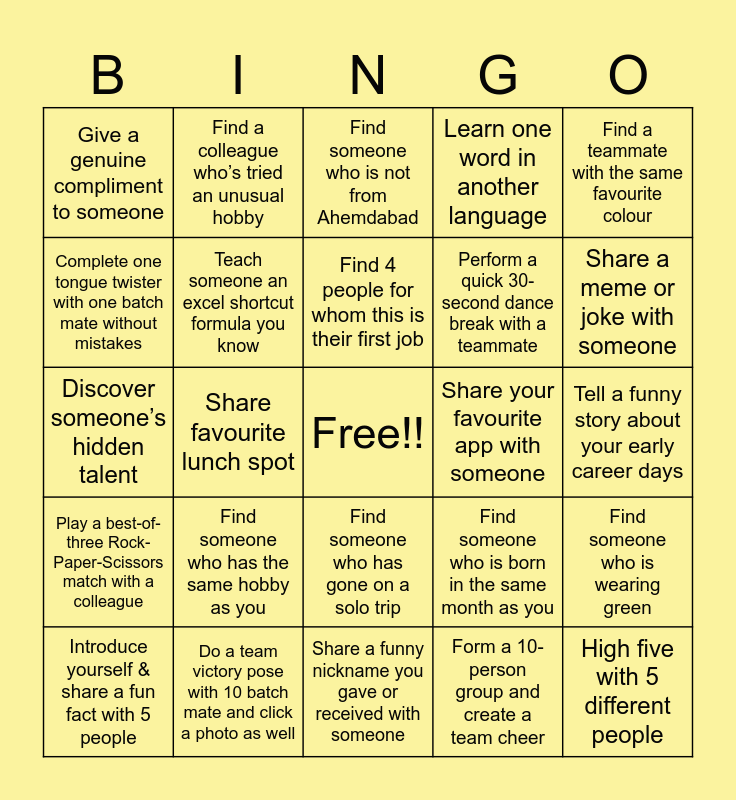 | B | I | N | G | O |
|---|---|---|---|---|
| Give a genuine compliment to someone | Find a colleague who's tried an unusual hobby | Find someone who is not from Ahemdabad | Learn one word in another language | Find a teammate with the same favourite colour |
| Complete one tongue twister with one batch mate without mistakes | Teach someone an excel shortcut formula you know | Find 4 people for whom this is their first job | Perform a quick 30-second dance break with a teammate | Share a meme or joke with someone |
| Discover someone's hidden talent | Share favourite lunch spot | Free!! | Share your favourite app with someone | Tell a funny story about your early career days |
| Play a best-of-three Rock-Paper-Scissors match with a colleague | Find someone who has the same hobby as you | Find someone who has gone on a solo trip | Find someone who is born in the same month as you | Find someone who is wearing green |
| Introduce yourself & share a fun fact with 5 people | Do a team victory pose with 10 batch mate and click a photo as well | Share a funny nickname you gave or received with someone | Form a 10-person group and create a team cheer | High five with 5 different people |